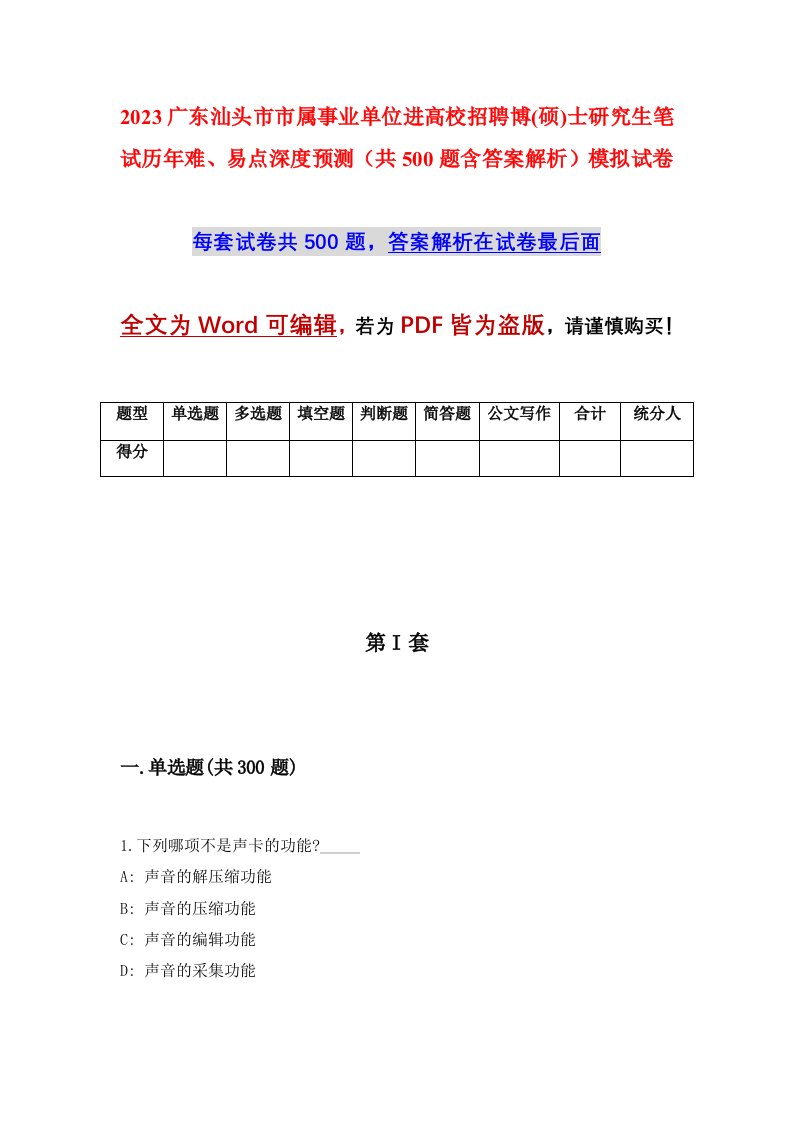 2023广东汕头市市属事业单位进高校招聘博(硕)士研究生笔试历年难、易点深度预测（共500题含答案解析）模拟试卷

每套试卷共500题，答案解析在试卷最后面

全文为Word可编辑，若为PDF皆为盗版，请谨慎购买！

| 题型 | 单选题 | 多选题 | 填空题 | 判断题 | 简答题 | 公文写作 | 合计 | 统分人 |
|---|---|---|---|---|---|---|---|---|
| 得分 | | | | | | | | |

第I套

一.单选题(共300题)

1.下列哪项不是声卡的功能?_____

A: 声音的解压缩功能

B: 声音的压缩功能

C: 声音的编辑功能

D: 声音的采集功能